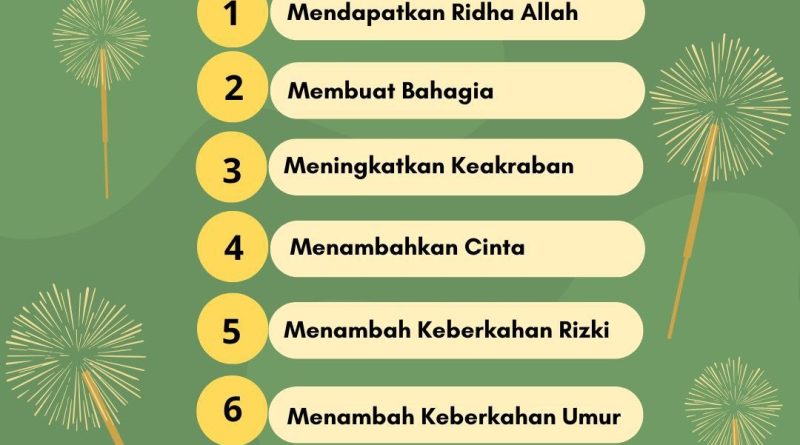 1 Mendapatkan Ridha Allah

2 Membuat Bahagia

3 Meningkatkan Keakraban

4 Menambahkan Cinta

5 Menambah Keberkahan Rizki

6 Menambah Keberkahan Umur